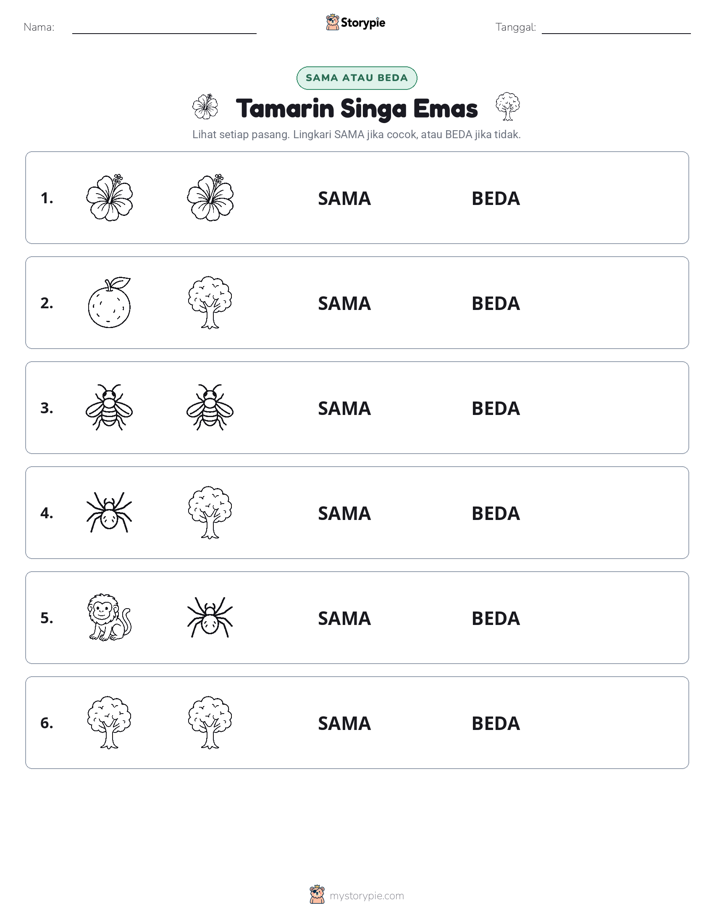 Nama: ____ Storypie Tanggal: ____

SAMA ATAU BEDA

Tamarin Singa Emas

Lihat setiap pasang. Lingkari SAMA jika cocok, atau BEDA jika tidak.

1. SAMA BEDA

2. SAMA BEDA

3. SAMA BEDA

4. SAMA BEDA

5. SAMA BEDA

6. SAMA BEDA

mystorypie.com